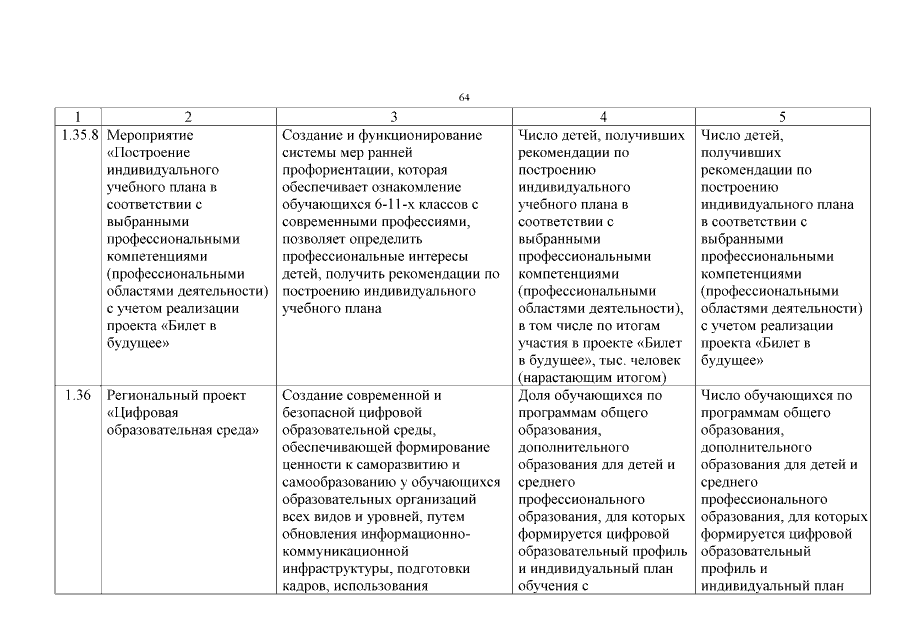 64

| 1 | 2 | 3 | 4 | 5 |
|---|---|---|---|---|
| 1.35.8 | Мероприятие «Построение индивидуального учебного плана в соответствии с выбранными профессиональными компетенциями (профессиональными областями деятельности) с учетом реализации проекта «Билет в будущее» | Создание и функционирование системы мер ранней профориентации, которая обеспечивает ознакомление обучающихся 6-11-х классов с современными профессиями, позволяет определить профессиональные интересы детей, получить рекомендации по построению индивидуального учебного плана | Число детей, получивших рекомендации по построению индивидуального учебного плана в соответствии с выбранными профессиональными компетенциями (профессиональными областями деятельности), в том числе по итогам участия в проекте «Билет в будущее», тыс. человек (нарастающим итогом) | Число детей, получивших рекомендации по построению индивидуального плана в соответствии с выбранными профессиональными компетенциями (профессиональными областями деятельности) с учетом реализации проекта «Билет в будущее» |
| 1.36 | Региональный проект «Цифровая образовательная среда» | Создание современной и безопасной цифровой образовательной среды, обеспечивающей формирование ценности к саморазвитию и самообразованию у обучающихся образовательных организаций всех видов и уровней, путем обновления информационно-коммуникационной инфраструктуры, подготовки кадров, использования | Доля обучающихся по программам общего образования, дополнительного образования для детей и среднего профессионального образования, для которых формируется цифровой образовательный профиль и индивидуальный план обучения с | Число обучающихся по программам общего образования, дополнительного образования для детей и среднего профессионального образования, для которых формируется цифровой образовательный профиль и индивидуальный план |